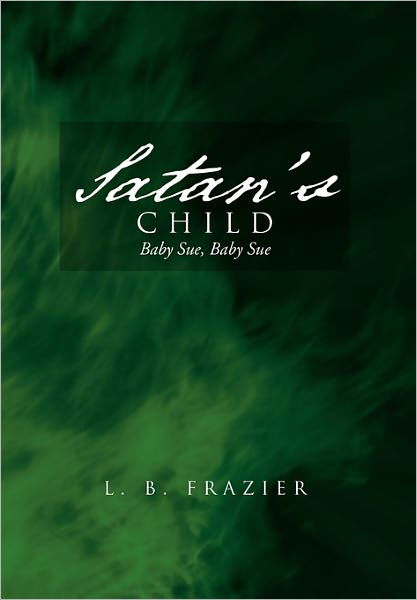 Satan's
CHILD
Baby Sue, Baby Sue

L. B. FRAZIER